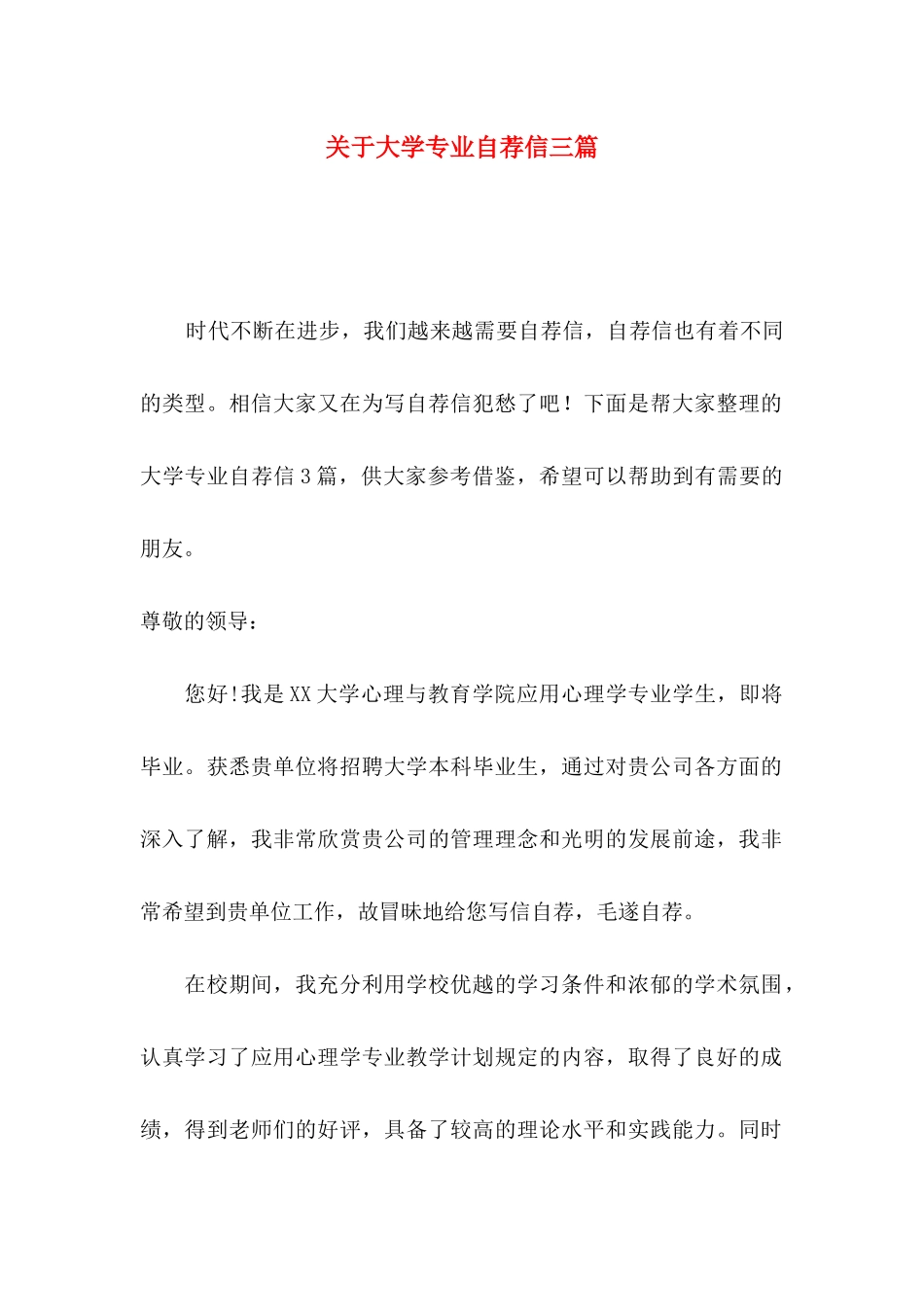 关于大学专业自荐信三篇

时代不断在进步，我们越来越需要自荐信，自荐信也有着不同的类型。相信大家又在为写自荐信犯愁了吧！下面是帮大家整理的大学专业自荐信3篇，供大家参考借鉴，希望可以帮助到有需要的朋友。

尊敬的领导：

您好!我是XX大学心理与教育学院应用心理学专业学生，即将毕业。获悉贵单位将招聘大学本科毕业生，通过对贵公司各方面的深入了解，我非常欣赏贵公司的管理理念和光明的发展前途，我非常希望到贵单位工作，故冒昧地给您写信自荐，毛遂自荐。

在校期间，我充分利用学校优越的学习条件和浓郁的学术氛围，认真学习了应用心理学专业教学计划规定的内容，取得了良好的成绩，得到老师们的好评，具备了较高的理论水平和实践能力。同时